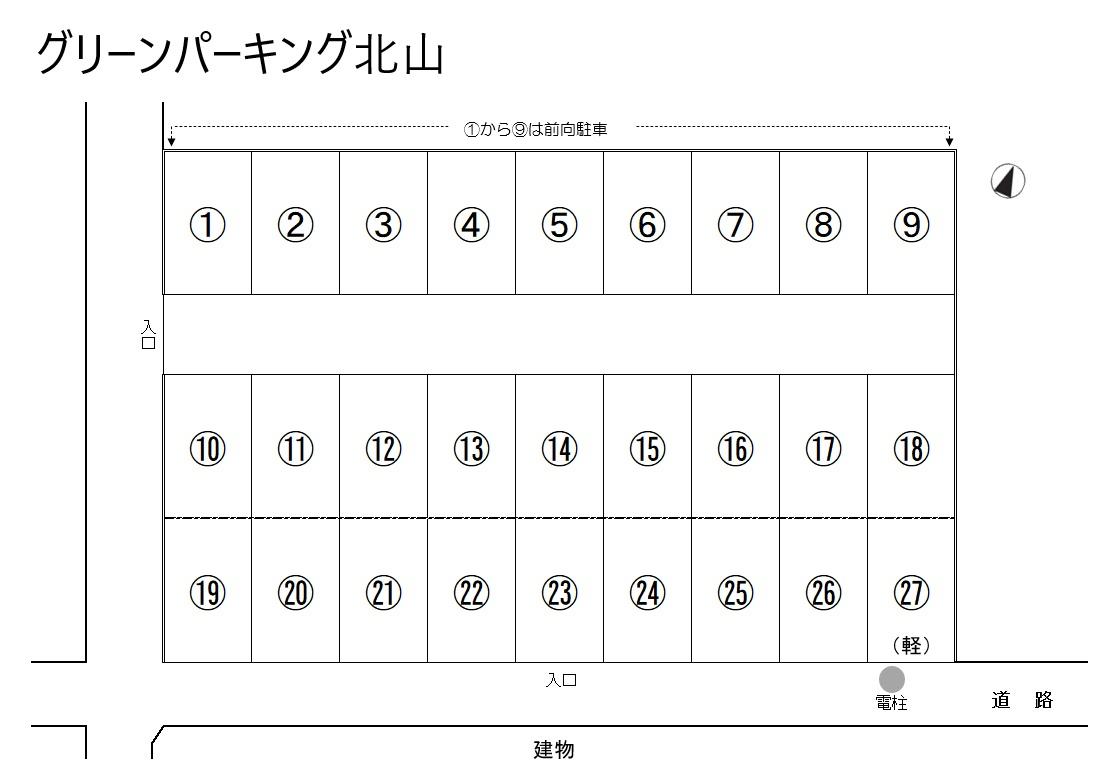 グリーンパーキング北山

①から⑨は前向駐車

① ② ③ ④ ⑤ ⑥ ⑦ ⑧ ⑨

入口

⑩ ⑪ ⑫ ⑬ ⑭ ⑮ ⑯ ⑰ ⑱

⑲ ⑳ ㉑ ㉒ ㉓ ㉔ ㉕ ㉖ ㉗
（軽）

入口

電柱

道　路

建物